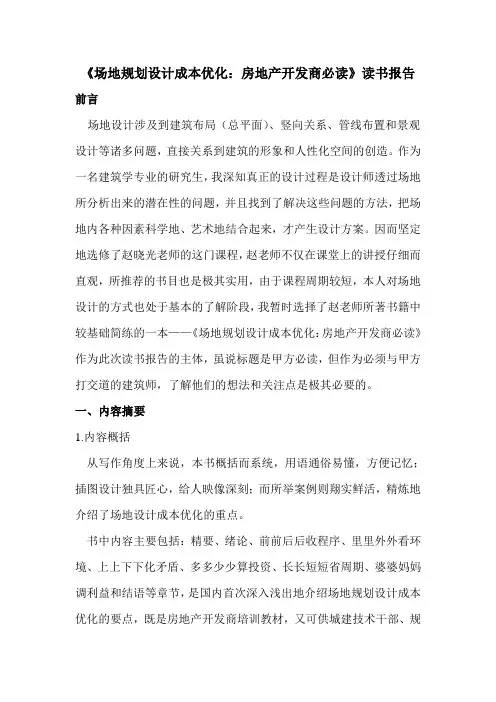 《场地规划设计成本优化：房地产开发商必读》读书报告

前言

场地设计涉及到建筑布局（总平面）、竖向关系、管线布置和景观设计等诸多问题，直接关系到建筑的形象和人性化空间的创造。作为一名建筑学专业的研究生，我深知真正的设计过程是设计师透过场地所分析出来的潜在性的问题，并且找到了解决这些问题的方法，把场地内各种因素科学地、艺术地结合起来，才产生设计方案。因而坚定地选修了赵晓光老师的这门课程，赵老师不仅在课堂上的讲授仔细而直观，所推荐的书目也是极其实用，由于课程周期较短，本人对场地设计的方式也处于基本的了解阶段，我暂时选择了赵老师所著书籍中较基础简练的一本——《场地规划设计成本优化：房地产开发商必读》作为此次读书报告的主体，虽说标题是甲方必读，但作为必须与甲方打交道的建筑师，了解他们的想法和关注点是极其必要的。

一、内容摘要

1.内容概括

从写作角度上来说，本书概括而系统，用语通俗易懂，方便记忆；插图设计独具匠心，给人映像深刻；而所举案例则翔实鲜活，精炼地介绍了场地设计成本优化的重点。

书中内容主要包括：精要、绪论、前前后后收程序、里里外外看环境、上上下下化矛盾、多多少少算投资、长长短短省周期、婆婆妈妈调利益和结语等章节，是国内首次深入浅出地介绍场地规划设计成本优化的要点，既是房地产开发商培训教材，又可供城建技术干部、规